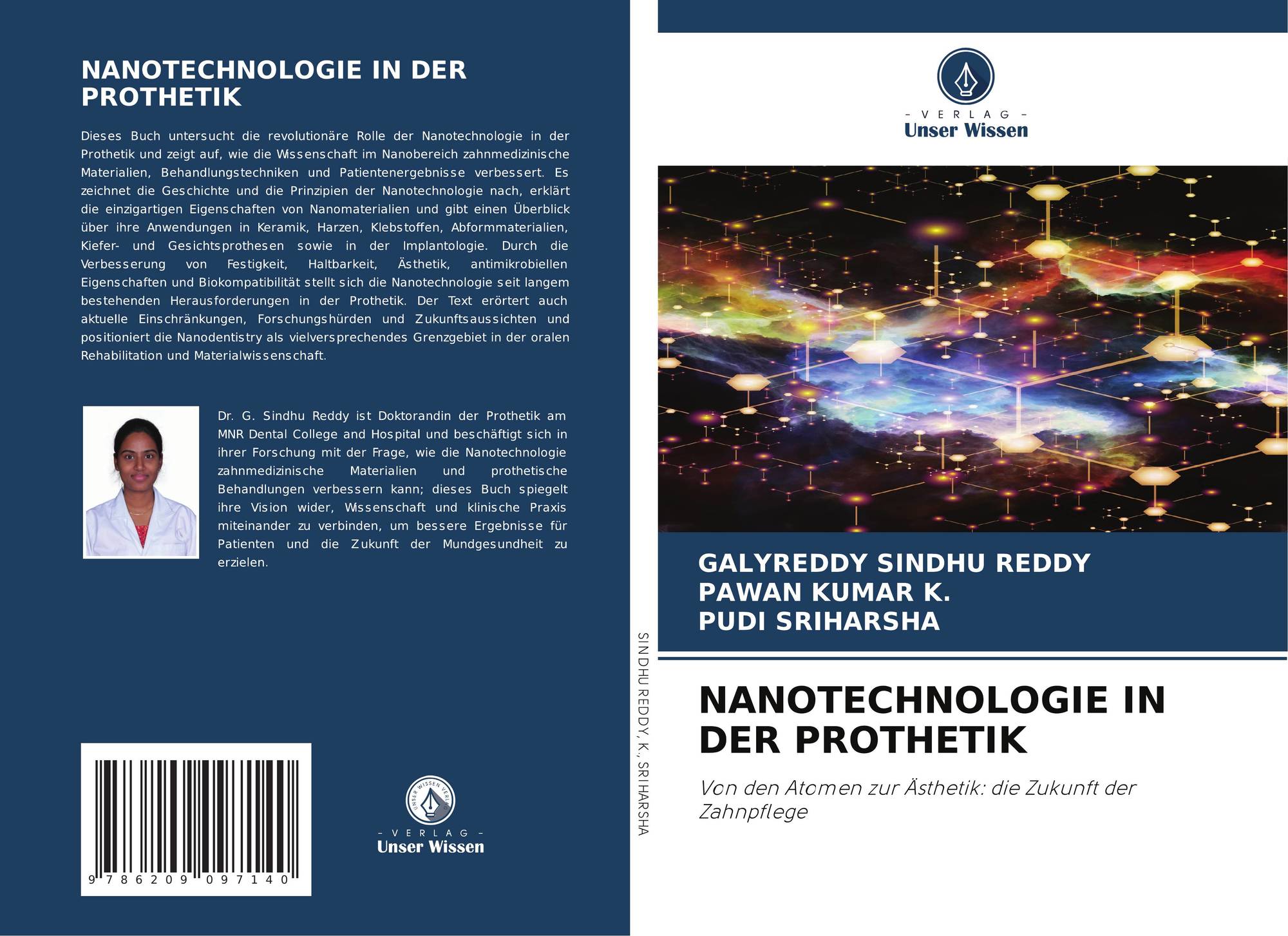 NANOTECHNOLOGIE IN DER PROTHETIK

Dieses Buch untersucht die revolutionäre Rolle der Nanotechnologie in der Prothetik und zeigt auf, wie die Wissenschaft im Nanobereich zahnmedizinische Materialien, Behandlungstechniken und Patientenergebnisse verbessert. Es zeichnet die Geschichte und die Prinzipien der Nanotechnologie nach, erklärt die einzigartigen Eigenschaften von Nanomaterialien und gibt einen Überblick über ihre Anwendungen in Keramik, Harzen, Klebstoffen, Abformmaterialien, Kiefer- und Gesichtsprothesen sowie in der Implantologie. Durch die Verbesserung von Festigkeit, Haltbarkeit, Ästhetik, antimikrobiellen Eigenschaften und Biokompatibilität stellt sich die Nanotechnologie seit langem bestehenden Herausforderungen in der Prothetik. Der Text erörtert auch aktuelle Einschränkungen, Forschungshürden und Zukunftsaussichten und positioniert die Nanodentistry als vielversprechendes Grenzgebiet in der oralen Rehabilitation und Materialwissenschaft.

Dr. G. Sindhu Reddy ist Doktorandin der Prothetik am MNR Dental College and Hospital und beschäftigt sich in ihrer Forschung mit der Frage, wie die Nanotechnologie zahnmedizinische Materialien und prothetische Behandlungen verbessern kann; dieses Buch spiegelt ihre Vision wider, Wissenschaft und klinische Praxis miteinander zu verbinden, um bessere Ergebnisse für Patienten und die Zukunft der Mundgesundheit zu erzielen.

9 786209 097140

- VERLAG -
Unser Wissen

SINDHU REDDY, K., SRIHARSHA

- VERLAG -
Unser Wissen

GALYREDDY SINDHU REDDY
PAWAN KUMAR K.
PUDI SRIHARSHA

NANOTECHNOLOGIE IN DER PROTHETIK

Von den Atomen zur Ästhetik: die Zukunft der Zahnpflege